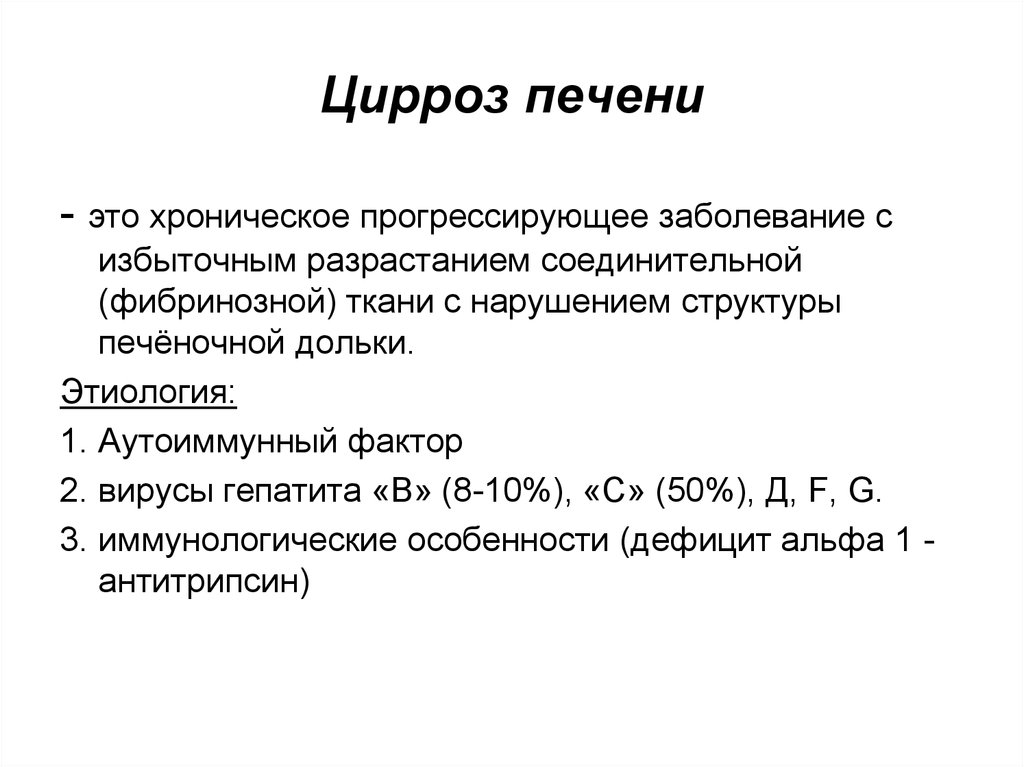 Цирроз печени

- это хроническое прогрессирующее заболевание с избыточным разрастанием соединительной (фибринозной) ткани с нарушением структуры печёночной дольки.

Этиология:

1. Аутоиммунный фактор
2. вирусы гепатита «В» (8-10%), «С» (50%), Д, F, G.
3. иммунологические особенности (дефицит альфа 1 - антитрипсин)